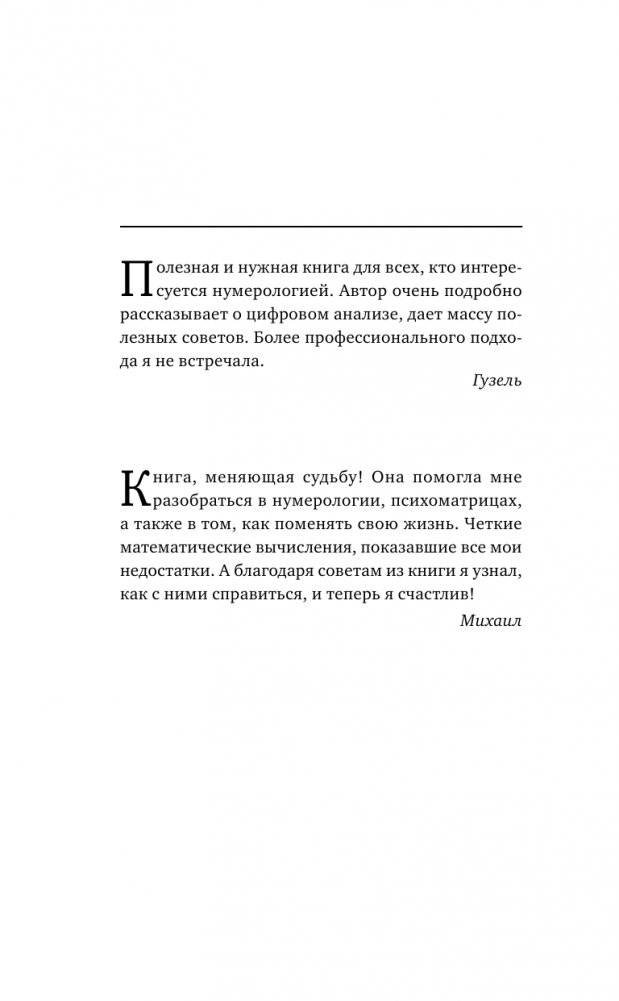 Полезная и нужная книга для всех, кто интересуется нумерологией. Автор очень подробно рассказывает о цифровом анализе, дает массу полезных советов. Более профессионального подхода я не встречала.

Гузель

Книга, меняющая судьбу! Она помогла мне разобраться в нумерологии, психоматрицах, а также в том, как поменять свою жизнь. Четкие математические вычисления, показавшие все мои недостатки. А благодаря советам из книги я узнал, как с ними справиться, и теперь я счастлив!

Михаил